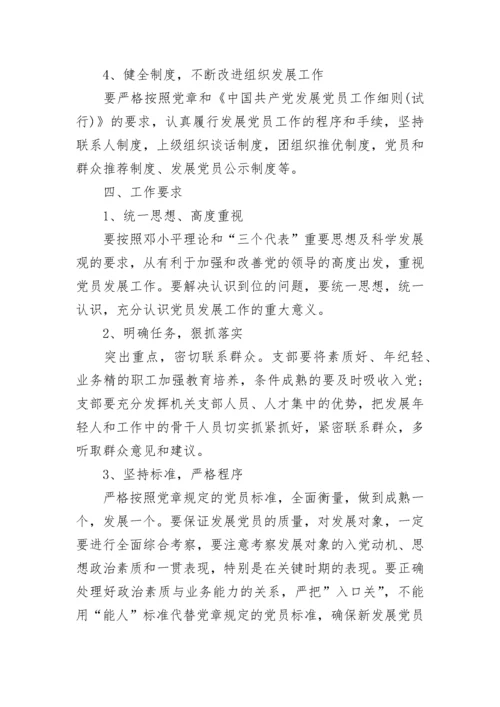 4、健全制度，不断改进组织发展工作

要严格按照党章和《中国共产党发展党员工作细则(试行)》的要求，认真履行发展党员工作的程序和手续，坚持联系人制度，上级组织谈话制度，团组织推优制度，党员和群众推荐制度、发展党员公示制度等。

四、工作要求

1、统一思想、高度重视

要按照邓小平理论和“三个代表”重要思想及科学发展观的要求，从有利于加强和改善党的领导的高度出发，重视党员发展工作。要解决认识到位的问题，要统一思想，统一认识，充分认识党员发展工作的重大意义。

2、明确任务，狠抓落实

突出重点，密切联系群众。支部要将素质好、年纪轻、业务精的职工加强教育培养，条件成熟的要及时吸收入党；支部要充分发挥机关支部人员、人才集中的优势，把发展年轻人和工作中的骨干人员切实抓紧抓好，紧密联系群众，多听取群众意见和建议。

3、坚持标准，严格程序

严格按照党章规定的党员标准，全面衡量，做到成熟一个，发展一个。要保证发展党员的质量，对发展对象，一定要进行全面综合考察，要注意考察发展对象的入党动机、思想政治素质和一贯表现，特别是在关键时期的表现。要正确处理好政治素质与业务能力的关系，严把”入口关”，不能用“能人”标准代替党章规定的党员标准，确保新发展党员